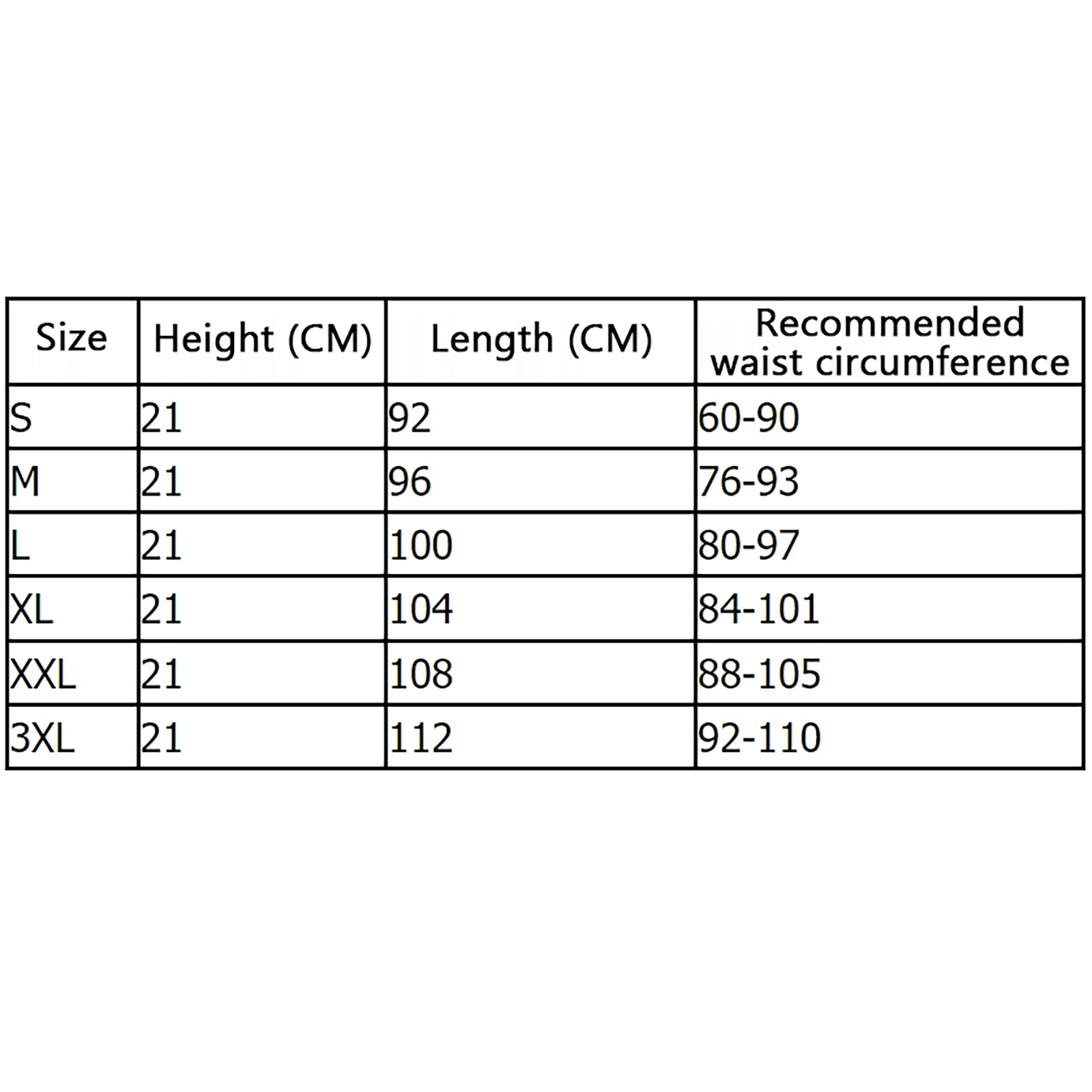 | Size | Height (CM) | Length (CM) | Recommended waist circumference |
|---|---|---|---|
| S | 21 | 92 | 60-90 |
| M | 21 | 96 | 76-93 |
| L | 21 | 100 | 80-97 |
| XL | 21 | 104 | 84-101 |
| XXL | 21 | 108 | 88-105 |
| 3XL | 21 | 112 | 92-110 |